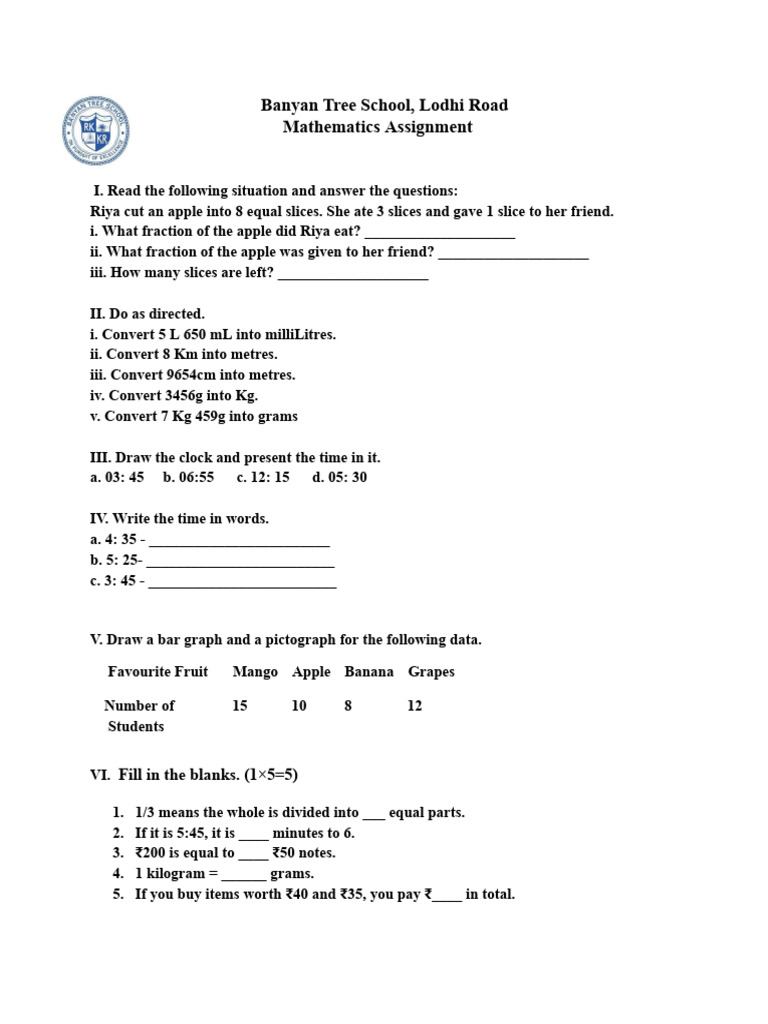 BANYAN TREE SCHOOL
RK KR

Banyan Tree School, Lodhi Road
Mathematics Assignment

I. Read the following situation and answer the questions:
Riya cut an apple into 8 equal slices. She ate 3 slices and gave 1 slice to her friend.
i. What fraction of the apple did Riya eat? ____________________
ii. What fraction of the apple was given to her friend? ____________________
iii. How many slices are left? ____________________

II. Do as directed.
i. Convert 5 L 650 mL into milliLitres.
ii. Convert 8 Km into metres.
iii. Convert 9654cm into metres.
iv. Convert 3456g into Kg.
v. Convert 7 Kg 459g into grams

III. Draw the clock and present the time in it.
a. 03: 45 b. 06:55 c. 12: 15 d. 05: 30

IV. Write the time in words.
a. 4: 35 - ________________________
b. 5: 25- _________________________
c. 3: 45 - _________________________

V. Draw a bar graph and a pictograph for the following data.

| Favourite Fruit | Mango | Apple | Banana | Grapes |
|---|---|---|---|---|
| Number of Students | 15 | 10 | 8 | 12 |

VI. Fill in the blanks. (1×5=5)

1. 1/3 means the whole is divided into ___ equal parts.
2. If it is 5:45, it is ____ minutes to 6.
3. ₹200 is equal to ____ ₹50 notes.
4. 1 kilogram = ______ grams.
5. If you buy items worth ₹40 and ₹35, you pay ₹____ in total.